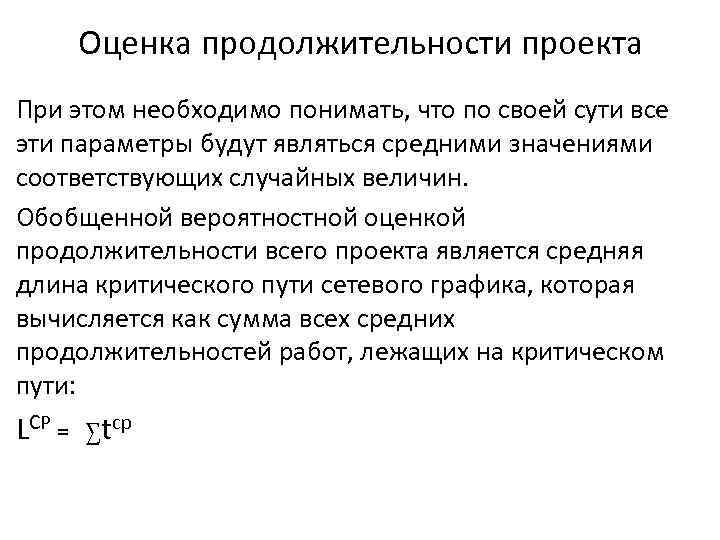 Оценка продолжительности проекта

При этом необходимо понимать, что по своей сути все эти параметры будут являться средними значениями соответствующих случайных величин.

Обобщенной вероятностной оценкой продолжительности всего проекта является средняя длина критического пути сетевого графика, которая вычисляется как сумма всех средних продолжительностей работ, лежащих на критическом пути:

$L^{CP} = \sum t^{cp}$